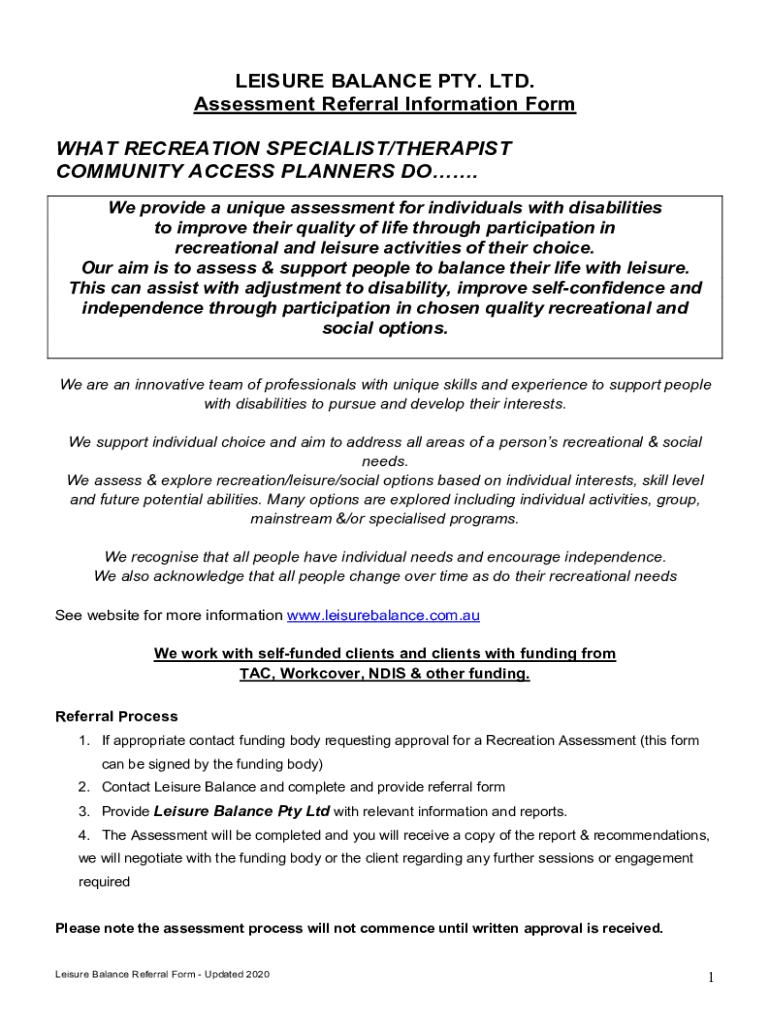 LEISURE BALANCE PTY. LTD.
Assessment Referral Information Form

WHAT RECREATION SPECIALIST/THERAPIST COMMUNITY ACCESS PLANNERS DO…….

We provide a unique assessment for individuals with disabilities to improve their quality of life through participation in recreational and leisure activities of their choice.
Our aim is to assess & support people to balance their life with leisure. This can assist with adjustment to disability, improve self-confidence and independence through participation in chosen quality recreational and social options.

We are an innovative team of professionals with unique skills and experience to support people with disabilities to pursue and develop their interests.

We support individual choice and aim to address all areas of a person's recreational & social needs.
We assess & explore recreation/leisure/social options based on individual interests, skill level and future potential abilities. Many options are explored including individual activities, group, mainstream &/or specialised programs.

We recognise that all people have individual needs and encourage independence.
We also acknowledge that all people change over time as do their recreational needs

See website for more information www.leisurebalance.com.au

We work with self-funded clients and clients with funding from TAC, Workcover, NDIS & other funding.

Referral Process
1. If appropriate contact funding body requesting approval for a Recreation Assessment (this form can be signed by the funding body)
2. Contact Leisure Balance and complete and provide referral form
3. Provide Leisure Balance Pty Ltd with relevant information and reports.
4. The Assessment will be completed and you will receive a copy of the report & recommendations, we will negotiate with the funding body or the client regarding any further sessions or engagement required

Please note the assessment process will not commence until written approval is received.

Leisure Balance Referral Form - Updated 2020
1